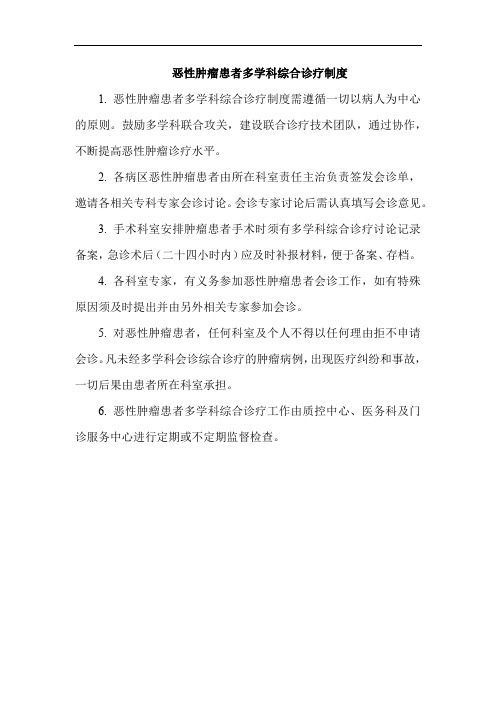 恶性肿瘤患者多学科综合诊疗制度

1. 恶性肿瘤患者多学科综合诊疗制度需遵循一切以病人为中心的原则。鼓励多学科联合攻关，建设联合诊疗技术团队，通过协作，不断提高恶性肿瘤诊疗水平。

2. 各病区恶性肿瘤患者由所在科室责任主治负责签发会诊单，邀请各相关专科专家会诊讨论。会诊专家讨论后需认真填写会诊意见。

3. 手术科室安排肿瘤患者手术时须有多学科综合诊疗讨论记录备案，急诊术后（二十四小时内）应及时补报材料，便于备案、存档。

4. 各科室专家，有义务参加恶性肿瘤患者会诊工作，如有特殊原因须及时提出并由另外相关专家参加会诊。

5. 对恶性肿瘤患者，任何科室及个人不得以任何理由拒不申请会诊。凡未经多学科会诊综合诊疗的肿瘤病例，出现医疗纠纷和事故，一切后果由患者所在科室承担。

6. 恶性肿瘤患者多学科综合诊疗工作由质控中心、医务科及门诊服务中心进行定期或不定期监督检查。